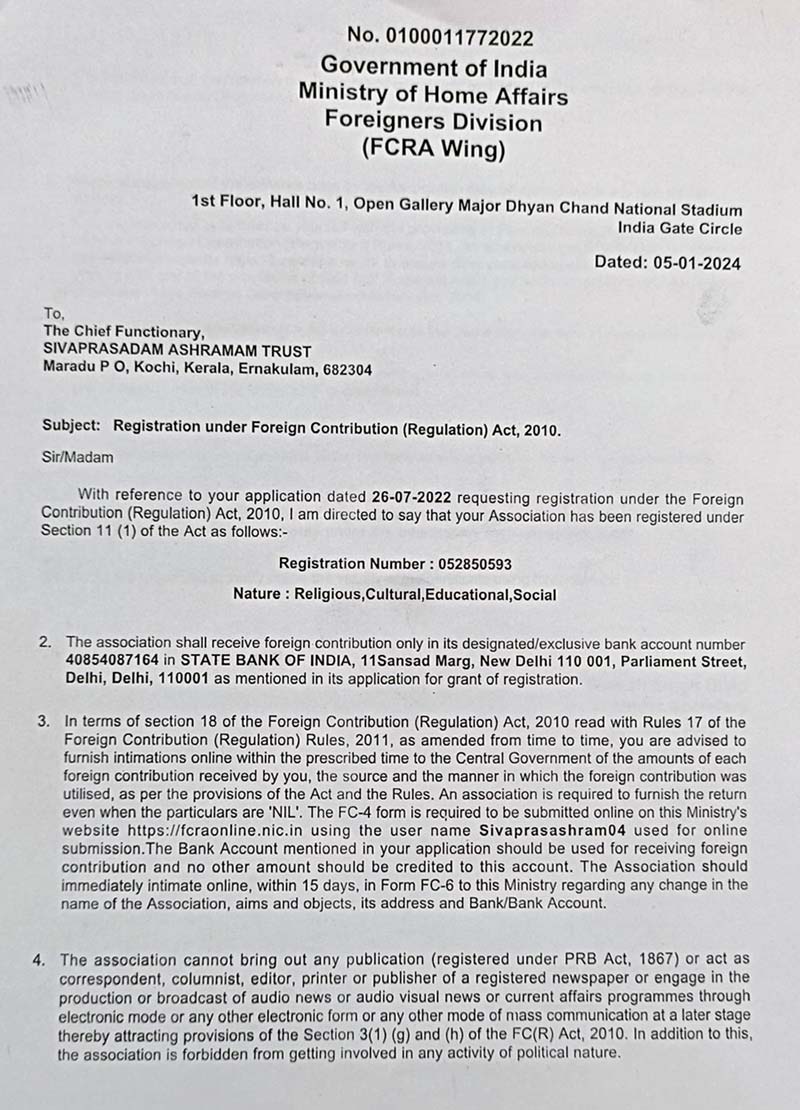 No. 0100011772022
Government of India
Ministry of Home Affairs
Foreigners Division
(FCRA Wing)

1st Floor, Hall No. 1, Open Gallery Major Dhyan Chand National Stadium
India Gate Circle

Dated: 05-01-2024

To,
The Chief Functionary,
SIVAPRASADAM ASHRAMAM TRUST
Maradu P O, Kochi, Kerala, Ernakulam, 682304

Subject: Registration under Foreign Contribution (Regulation) Act, 2010.

Sir/Madam

With reference to your application dated 26-07-2022 requesting registration under the Foreign Contribution (Regulation) Act, 2010, I am directed to say that your Association has been registered under Section 11 (1) of the Act as follows:-

Registration Number : 052850593

Nature : Religious,Cultural,Educational,Social

2. The association shall receive foreign contribution only in its designated/exclusive bank account number 40854087164 in STATE BANK OF INDIA, 11Sansad Marg, New Delhi 110 001, Parliament Street, Delhi, Delhi, 110001 as mentioned in its application for grant of registration.

3. In terms of section 18 of the Foreign Contribution (Regulation) Act, 2010 read with Rules 17 of the Foreign Contribution (Regulation) Rules, 2011, as amended from time to time, you are advised to furnish intimations online within the prescribed time to the Central Government of the amounts of each foreign contribution received by you, the source and the manner in which the foreign contribution was utilised, as per the provisions of the Act and the Rules. An association is required to furnish the return even when the particulars are 'NIL'. The FC-4 form is required to be submitted online on this Ministry's website https://fcraonline.nic.in using the user name Sivaprasashram04 used for online submission.The Bank Account mentioned in your application should be used for receiving foreign contribution and no other amount should be credited to this account. The Association should immediately intimate online, within 15 days, in Form FC-6 to this Ministry regarding any change in the name of the Association, aims and objects, its address and Bank/Bank Account.

4. The association cannot bring out any publication (registered under PRB Act, 1867) or act as correspondent, columnist, editor, printer or publisher of a registered newspaper or engage in the production or broadcast of audio news or audio visual news or current affairs programmes through electronic mode or any other electronic form or any other mode of mass communication at a later stage thereby attracting provisions of the Section 3(1) (g) and (h) of the FC(R) Act, 2010. In addition to this, the association is forbidden from getting involved in any activity of political nature.